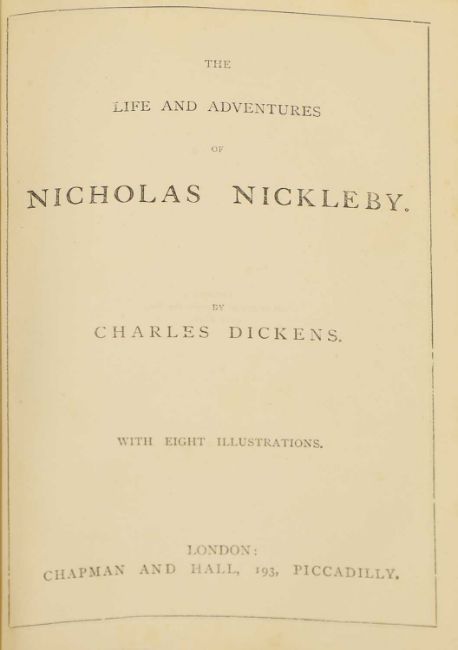 THE

LIFE AND ADVENTURES

OF

NICHOLAS NICKLEBY.

BY

CHARLES DICKENS.

WITH EIGHT ILLUSTRATIONS.

LONDON:
CHAPMAN AND HALL, 193, PICCADILLY.